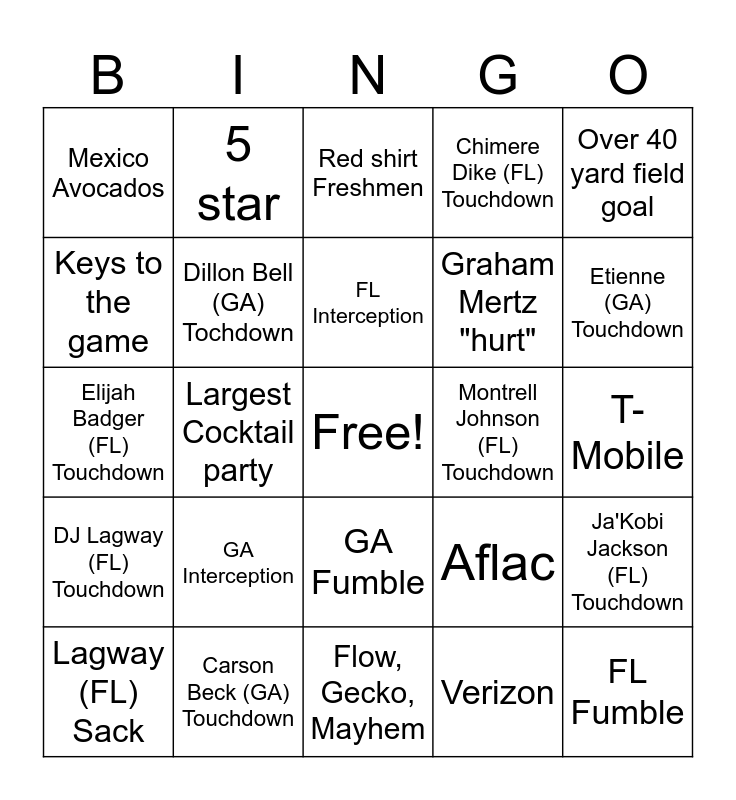 | B | I | N | G | O |
|---|---|---|---|---|
| Mexico Avocados | 5 star | Red shirt Freshmen | Chimere Dike (FL) Touchdown | Over 40 yard field goal |
| Keys to the game | Dillon Bell (GA) Tochdown | FL Interception | Graham Mertz "hurt" | Etienne (GA) Touchdown |
| Elijah Badger (FL) Touchdown | Largest Cocktail party | Free! | Montrell Johnson (FL) Touchdown | T-Mobile |
| DJ Lagway (FL) Touchdown | GA Interception | GA Fumble | Aflac | Ja'Kobi Jackson (FL) Touchdown |
| Lagway (FL) Sack | Carson Beck (GA) Touchdown | Flow, Gecko, Mayhem | Verizon | FL Fumble |